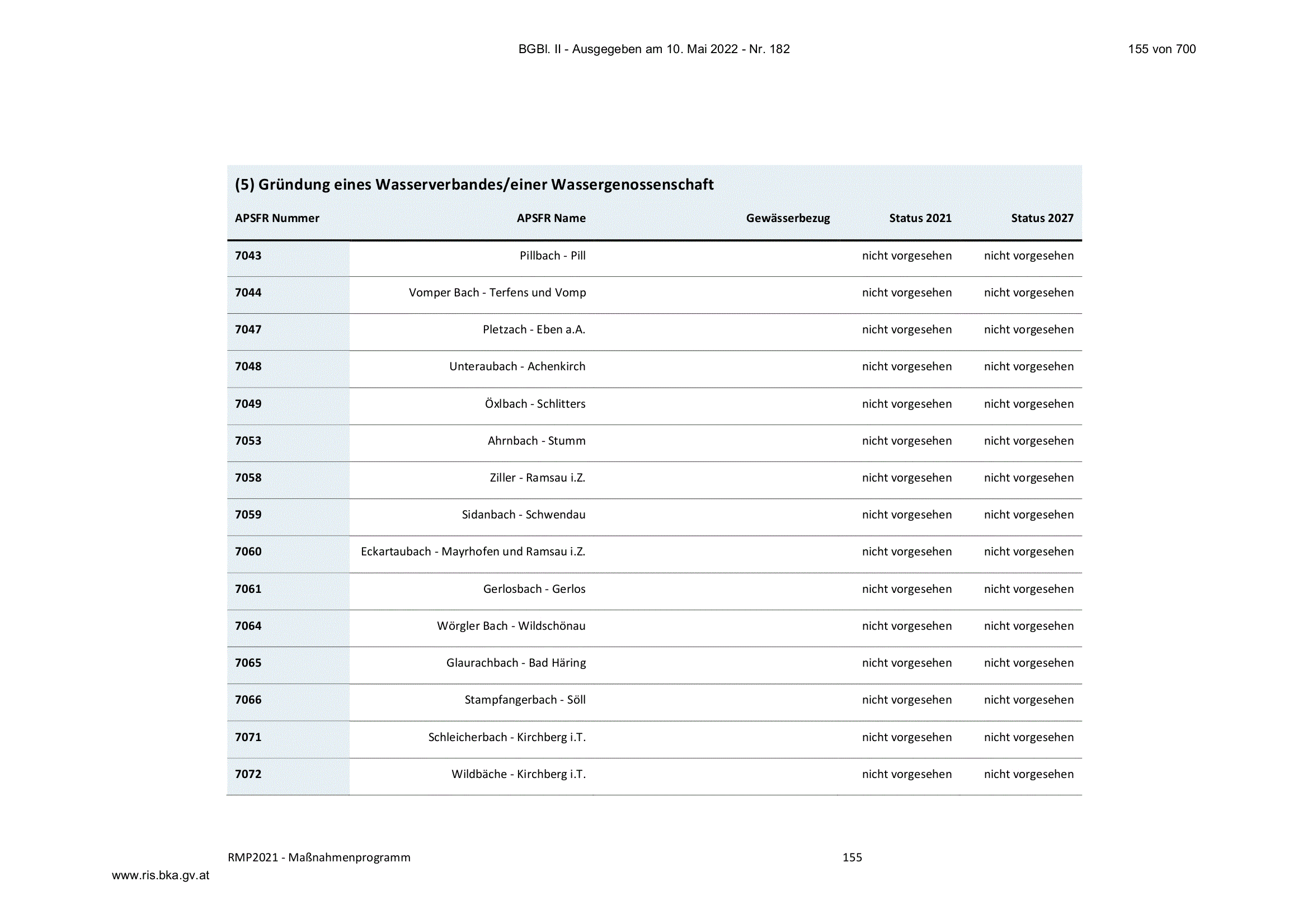 BGBl. II - Ausgegeben am 10. Mai 2022 - Nr. 182

155 von 700

(5) Gründung eines Wasserverbandes/einer Wassergenossenschaft

| APSFR Nummer | APSFR Name | Gewässerbezug | Status 2021 | Status 2027 |
|---|---|---|---|---|
| 7043 | Pillbach - Pill | | nicht vorgesehen | nicht vorgesehen |
| 7044 | Vomper Bach - Terfens und Vomp | | nicht vorgesehen | nicht vorgesehen |
| 7047 | Pletzach - Eben a.A. | | nicht vorgesehen | nicht vorgesehen |
| 7048 | Unteraubach - Achenkirch | | nicht vorgesehen | nicht vorgesehen |
| 7049 | Öxlbach - Schlitters | | nicht vorgesehen | nicht vorgesehen |
| 7053 | Ahrnbach - Stumm | | nicht vorgesehen | nicht vorgesehen |
| 7058 | Ziller - Ramsau i.Z. | | nicht vorgesehen | nicht vorgesehen |
| 7059 | Sidanbach - Schwendau | | nicht vorgesehen | nicht vorgesehen |
| 7060 | Eckartaubach - Mayrhofen und Ramsau i.Z. | | nicht vorgesehen | nicht vorgesehen |
| 7061 | Gerlosbach - Gerlos | | nicht vorgesehen | nicht vorgesehen |
| 7064 | Wörgler Bach - Wildschönau | | nicht vorgesehen | nicht vorgesehen |
| 7065 | Glaurachbach - Bad Häring | | nicht vorgesehen | nicht vorgesehen |
| 7066 | Stampfangerbach - Söll | | nicht vorgesehen | nicht vorgesehen |
| 7071 | Schleicherbach - Kirchberg i.T. | | nicht vorgesehen | nicht vorgesehen |
| 7072 | Wildbäche - Kirchberg i.T. | | nicht vorgesehen | nicht vorgesehen |

RMP2021 - Maßnahmenprogramm

155

www.ris.bka.gv.at